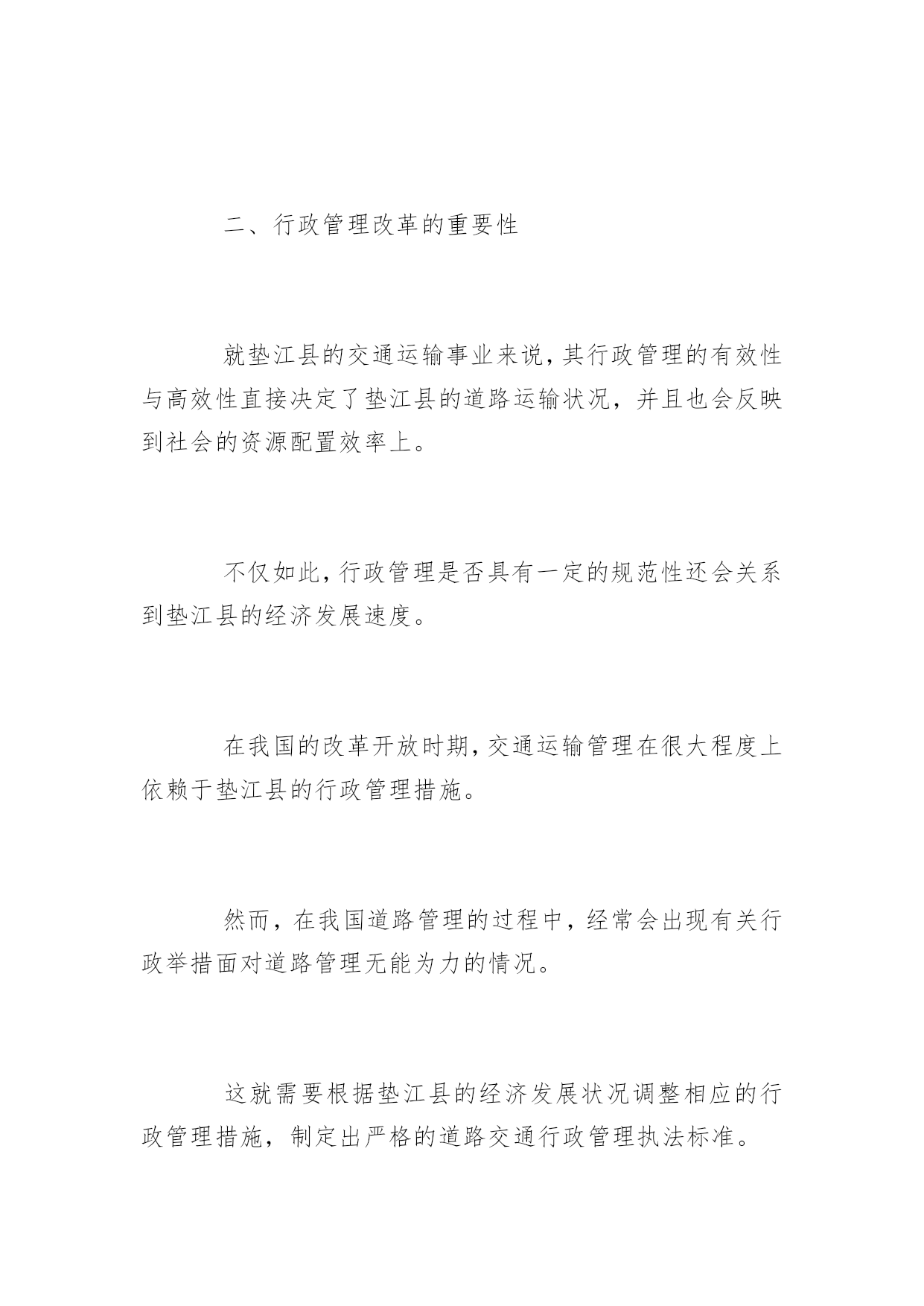 二、行政管理改革的重要性

就垫江县的交通运输事业来说，其行政管理的有效性与高效性直接决定了垫江县的道路运输状况，并且也会反映到社会的资源配置效率上。

不仅如此，行政管理是否具有一定的规范性还会关系到垫江县的经济发展速度。

在我国的改革开放时期，交通运输管理在很大程度上依赖于垫江县的行政管理措施。

然而，在我国道路管理的过程中，经常会出现有关行政举措面对道路管理无能为力的情况。

这就需要根据垫江县的经济发展状况调整相应的行政管理措施，制定出严格的道路交通行政管理执法标准。